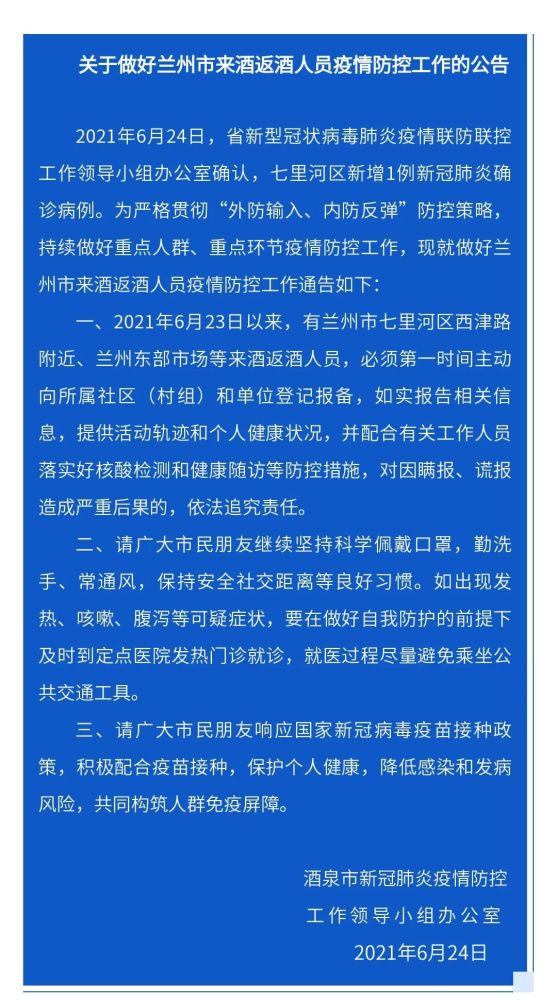 关于做好兰州市来酒返酒人员疫情防控工作的公告

2021年6月24日，省新型冠状病毒肺炎疫情联防联控工作领导小组办公室确认，七里河区新增1例新冠肺炎确诊病例。为严格贯彻“外防输入、内防反弹”防控策略，持续做好重点人群、重点环节疫情防控工作，现就做好兰州市来酒返酒人员疫情防控工作通告如下：

一、2021年6月23日以来，有兰州市七里河区西津路附近、兰州东部市场等来酒返酒人员，必须第一时间主动向所属社区（村组）和单位登记报备，如实报告相关信息，提供活动轨迹和个人健康状况，并配合有关工作人员落实好核酸检测和健康随访等防控措施，对因瞒报、谎报造成严重后果的，依法追究责任。

二、请广大市民朋友继续坚持科学佩戴口罩，勤洗手、常通风，保持安全社交距离等良好习惯。如出现发热、咳嗽、腹泻等可疑症状，要在做好自我防护的前提下及时到定点医院发热门诊就诊，就医过程尽量避免乘坐公共交通工具。

三、请广大市民朋友响应国家新冠病毒疫苗接种政策，积极配合疫苗接种，保护个人健康，降低感染和发病风险，共同构筑人群免疫屏障。

酒泉市新冠肺炎疫情防控
工作领导小组办公室
2021年6月24日